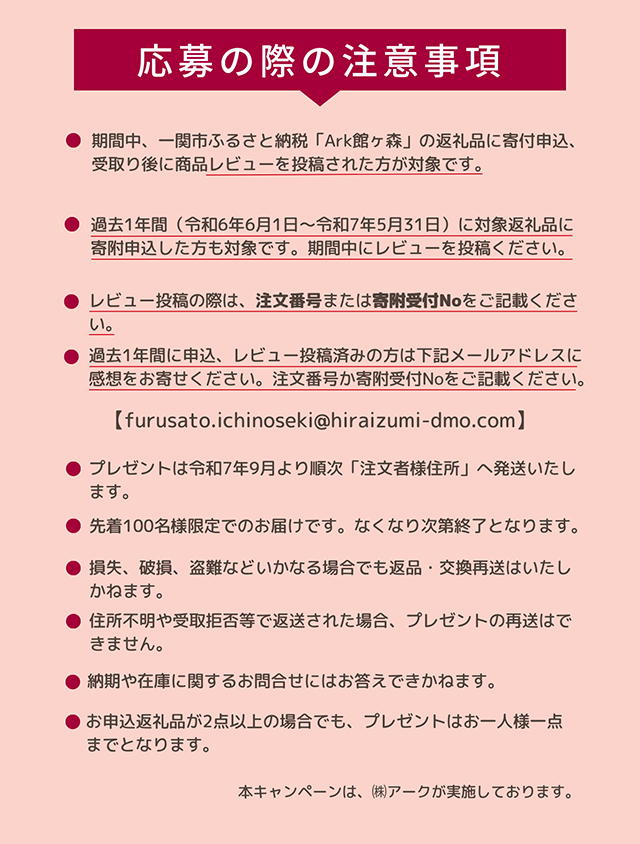 応募の際の注意事項

● 期間中、一関市ふるさと納税「Ark館ヶ森」の返礼品に寄付申込、受取り後に商品レビューを投稿された方が対象です。

● 過去1年間（令和6年6月1日～令和7年5月31日）に対象返礼品に寄附申込した方も対象です。期間中にレビューを投稿ください。

● レビュー投稿の際は、注文番号または寄附受付Noをご記載ください。

● 過去1年間に申込、レビュー投稿済みの方は下記メールアドレスに感想をお寄せください。注文番号か寄附受付Noをご記載ください。

【furusato.ichinoseki@hiraizumi-dmo.com】

● プレゼントは令和7年9月より順次「注文者様住所」へ発送いたします。

● 先着100名様限定でのお届けです。なくなり次第終了となります。

● 損失、破損、盗難などいかなる場合でも返品・交換再送はいたしかねます。

● 住所不明や受取拒否等で返送された場合、プレゼントの再送はできません。

● 納期や在庫に関するお問合せにはお答えできかねます。

● お申込返礼品が2点以上の場合でも、プレゼントはお一人様一点までとなります。

本キャンペーンは、㈱アークが実施しております。